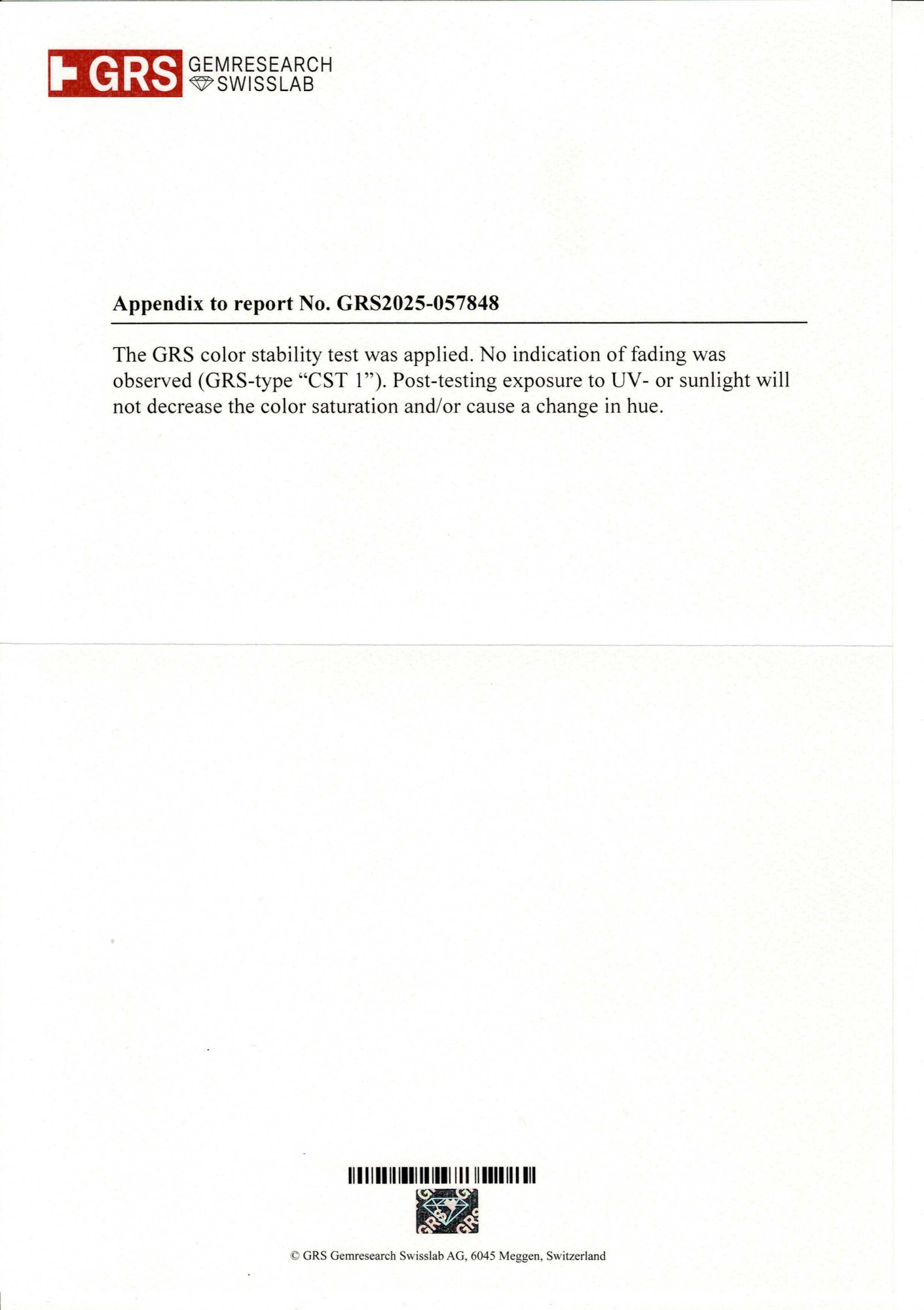 GRS GEMRESEARCH SWISSLAB

Appendix to report No. GRS2025-057848

The GRS color stability test was applied. No indication of fading was observed (GRS-type "CST 1"). Post-testing exposure to UV- or sunlight will not decrease the color saturation and/or cause a change in hue.

© GRS Gemresearch Swisslab AG, 6045 Meggen, Switzerland